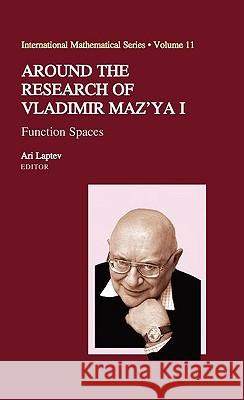 International Mathematical Series • Volume 11

AROUND THE RESEARCH OF VLADIMIR MAZ'YA I

Function Spaces

Ari Laptev
EDITOR

Kraina Książek